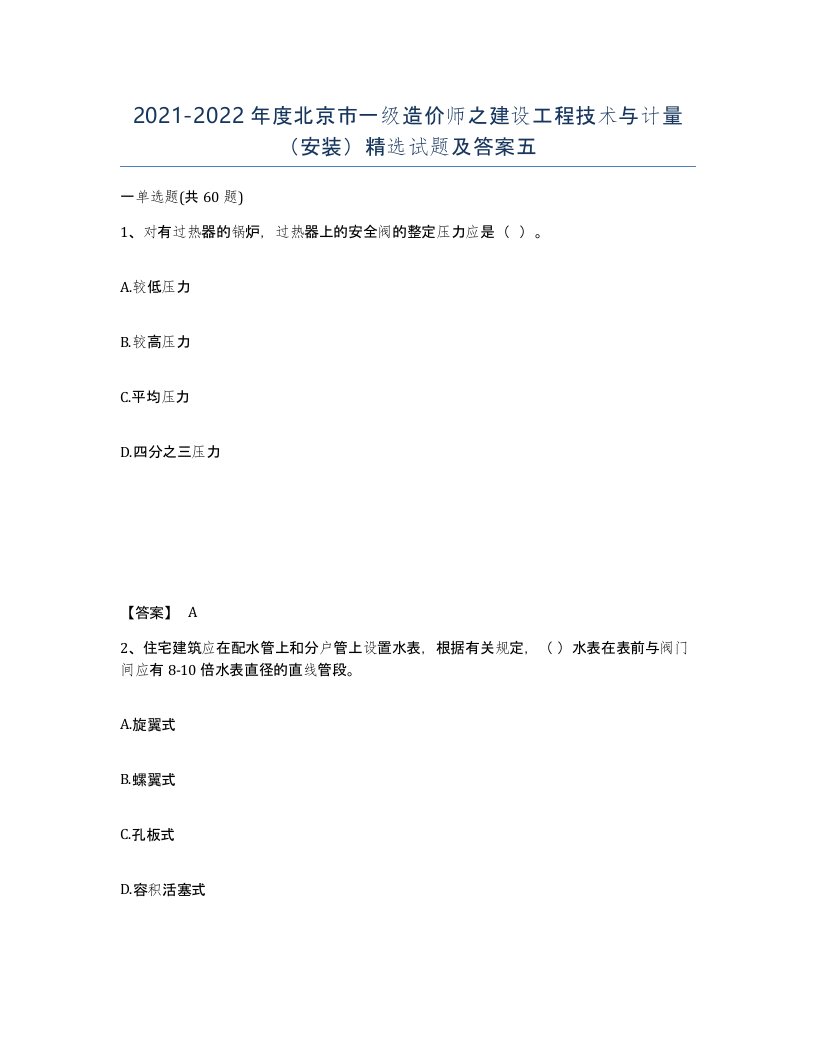 2021-2022年度北京市一级造价师之建设工程技术与计量（安装）精选试题及答案五

一单选题(共60题)

1、对有过热器的锅炉，过热器上的安全阀的整定压力应是（ ）。

A.较低压力

B.较高压力

C.平均压力

D.四分之三压力

【答案】 A

2、住宅建筑应在配水管上和分户管上设置水表，根据有关规定，（ ）水表在表前与阀门间应有8-10倍水表直径的直线管段。

A.旋翼式

B.螺翼式

C.孔板式

D.容积活塞式